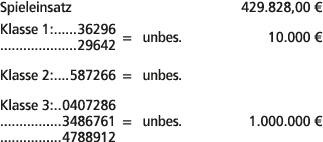 Spieleinsatz 429.828,00 €

Klasse 1:......36296
....................29642 = unbes. 10.000 €

Klasse 2:....587266 = unbes.

Klasse 3:..0407286
................3486761 = unbes. 1.000.000 €
................4788912